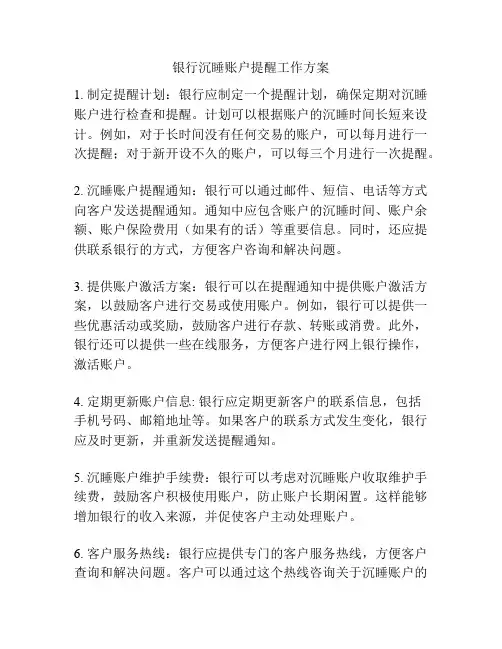 银行沉睡账户提醒工作方案

1. 制定提醒计划：银行应制定一个提醒计划，确保定期对沉睡账户进行检查和提醒。计划可以根据账户的沉睡时间长短来设计。例如，对于长时间没有任何交易的账户，可以每月进行一次提醒；对于新开设不久的账户，可以每三个月进行一次提醒。

2. 沉睡账户提醒通知：银行可以通过邮件、短信、电话等方式向客户发送提醒通知。通知中应包含账户的沉睡时间、账户余额、账户保险费用（如果有的话）等重要信息。同时，还应提供联系银行的方式，方便客户咨询和解决问题。

3. 提供账户激活方案：银行可以在提醒通知中提供账户激活方案，以鼓励客户进行交易或使用账户。例如，银行可以提供一些优惠活动或奖励，鼓励客户进行存款、转账或消费。此外，银行还可以提供一些在线服务，方便客户进行网上银行操作，激活账户。

4. 定期更新账户信息: 银行应定期更新客户的联系信息，包括手机号码、邮箱地址等。如果客户的联系方式发生变化，银行应及时更新，并重新发送提醒通知。

5. 沉睡账户维护手续费：银行可以考虑对沉睡账户收取维护手续费，鼓励客户积极使用账户，防止账户长期闲置。这样能够增加银行的收入来源，并促使客户主动处理账户。

6. 客户服务热线：银行应提供专门的客户服务热线，方便客户查询和解决问题。客户可以通过这个热线咨询关于沉睡账户的